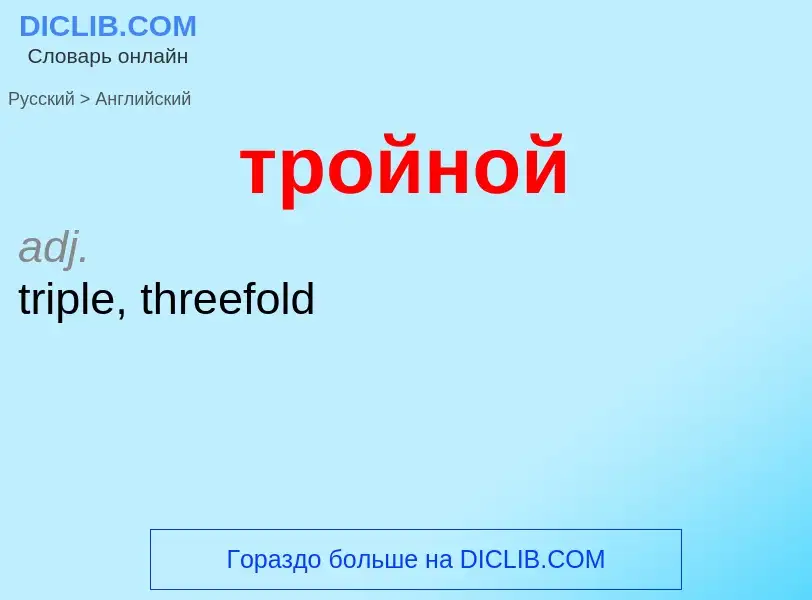 DICLIB.COM
Словарь онлайн

Русский > Английский

тройной

adj.
triple, threefold

Гораздо больше на DICLIB.COM